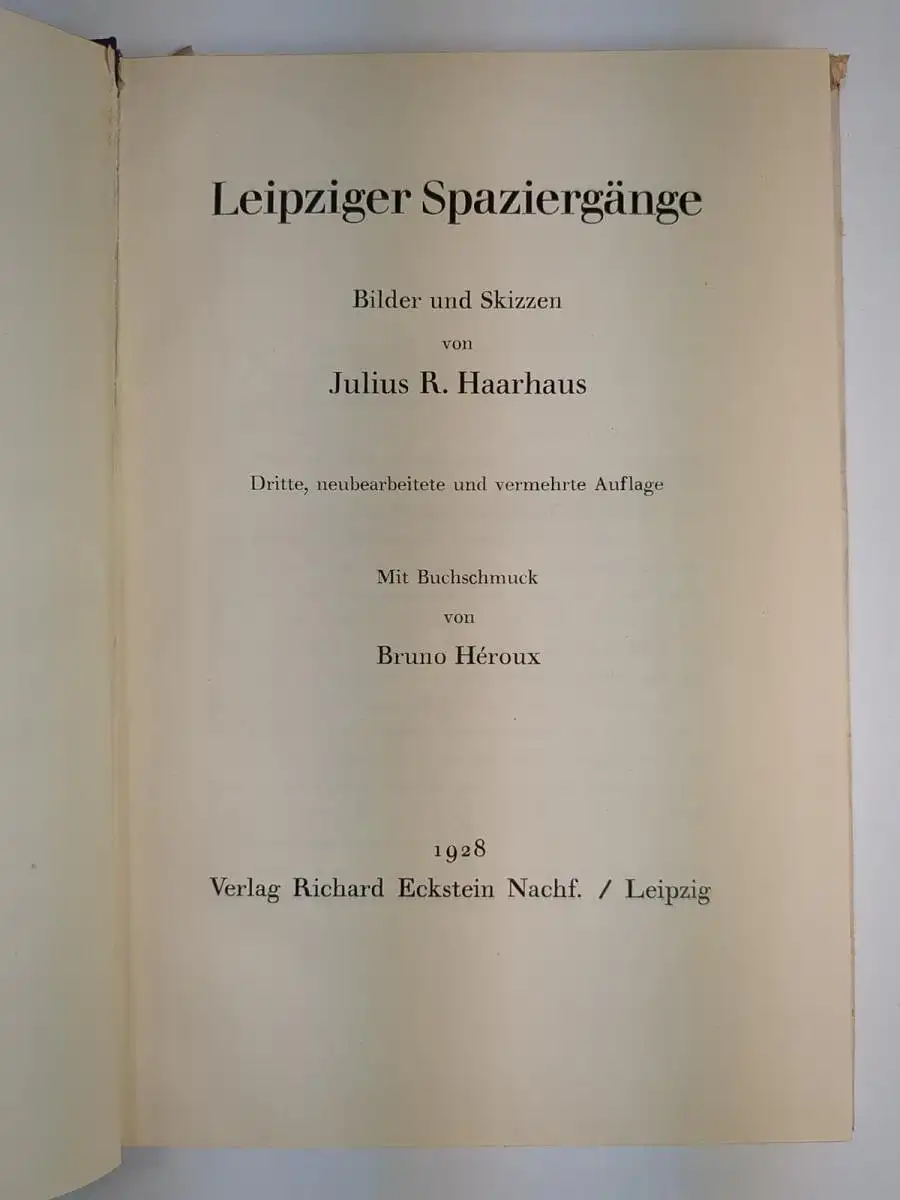 Leipziger Spaziergänge

Bilder und Skizzen
von
Julius R. Haarhaus

Dritte, neubearbeitete und vermehrte Auflage

Mit Buchschmuck
von
Bruno Héroux

1928
Verlag Richard Eckstein Nachf. / Leipzig